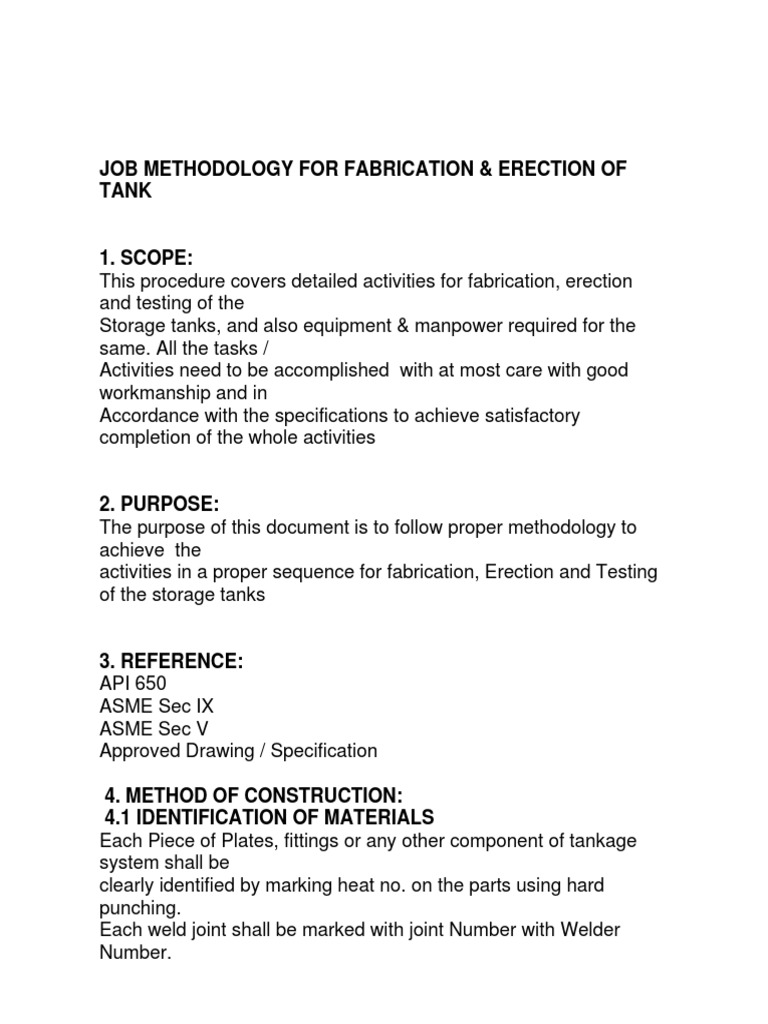 JOB METHODOLOGY FOR FABRICATION & ERECTION OF TANK

1. SCOPE:
This procedure covers detailed activities for fabrication, erection and testing of the
Storage tanks, and also equipment & manpower required for the same. All the tasks /
Activities need to be accomplished with at most care with good workmanship and in
Accordance with the specifications to achieve satisfactory completion of the whole activities

2. PURPOSE:
The purpose of this document is to follow proper methodology to achieve the
activities in a proper sequence for fabrication, Erection and Testing of the storage tanks

3. REFERENCE:
API 650
ASME Sec IX
ASME Sec V
Approved Drawing / Specification

4. METHOD OF CONSTRUCTION:
4.1 IDENTIFICATION OF MATERIALS
Each Piece of Plates, fittings or any other component of tankage system shall be
clearly identified by marking heat no. on the parts using hard punching.
Each weld joint shall be marked with joint Number with Welder Number.